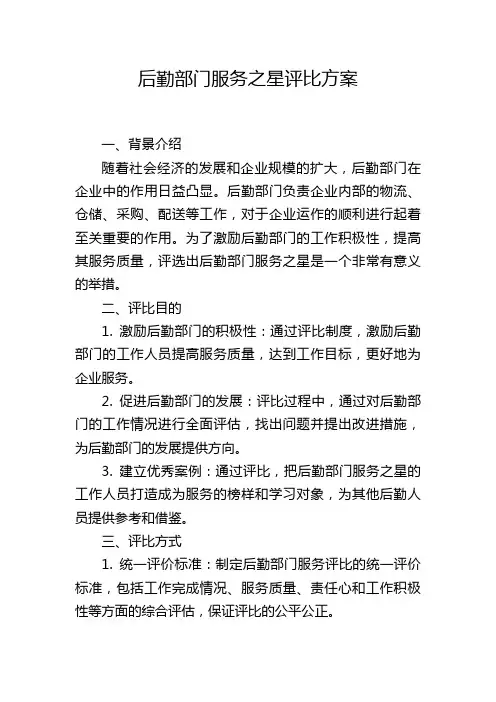 后勤部门服务之星评比方案

一、背景介绍

随着社会经济的发展和企业规模的扩大，后勤部门在企业中的作用日益凸显。后勤部门负责企业内部的物流、仓储、采购、配送等工作，对于企业运作的顺利进行起着至关重要的作用。为了激励后勤部门的工作积极性，提高其服务质量，评选出后勤部门服务之星是一个非常有意义的举措。

二、评比目的

1. 激励后勤部门的积极性：通过评比制度，激励后勤部门的工作人员提高服务质量，达到工作目标，更好地为企业服务。

2. 促进后勤部门的发展：评比过程中，通过对后勤部门的工作情况进行全面评估，找出问题并提出改进措施，为后勤部门的发展提供方向。

3. 建立优秀案例：通过评比，把后勤部门服务之星的工作人员打造成为服务的榜样和学习对象，为其他后勤人员提供参考和借鉴。

三、评比方式

1. 统一评价标准：制定后勤部门服务评比的统一评价标准，包括工作完成情况、服务质量、责任心和工作积极性等方面的综合评估，保证评比的公平公正。